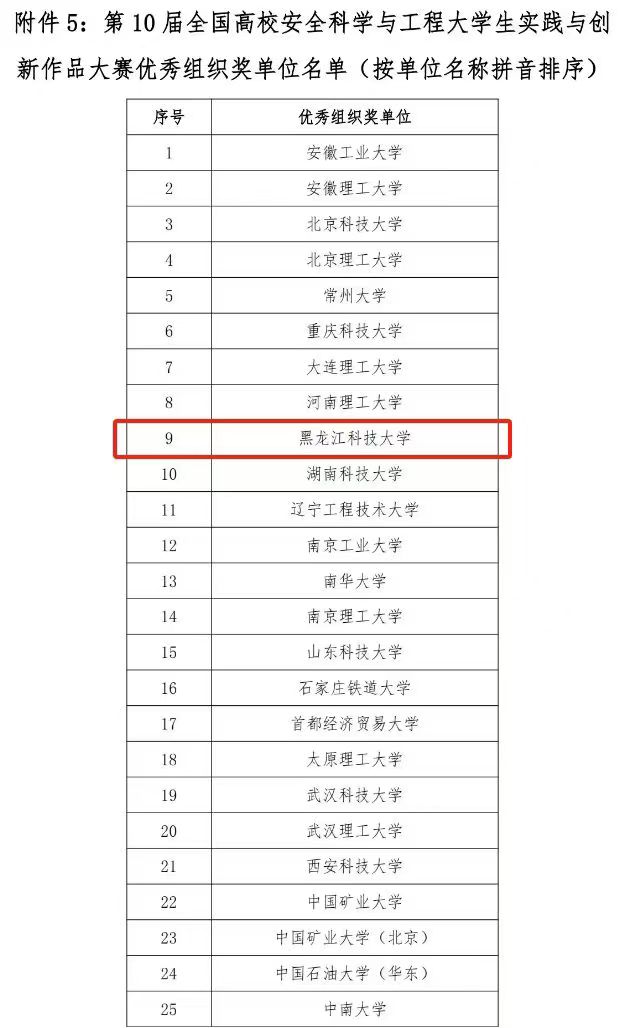 附件 5：第 10 届全国高校安全科学与工程大学生实践与创新作品大赛优秀组织奖单位名单（按单位名称拼音排序）

| 序号 | 优秀组织奖单位 |
|---|---|
| 1 | 安徽工业大学 |
| 2 | 安徽理工大学 |
| 3 | 北京科技大学 |
| 4 | 北京理工大学 |
| 5 | 常州大学 |
| 6 | 重庆科技大学 |
| 7 | 大连理工大学 |
| 8 | 河南理工大学 |
| 9 | 黑龙江科技大学 |
| 10 | 湖南科技大学 |
| 11 | 辽宁工程技术大学 |
| 12 | 南京工业大学 |
| 13 | 南华大学 |
| 14 | 南京理工大学 |
| 15 | 山东科技大学 |
| 16 | 石家庄铁道大学 |
| 17 | 首都经济贸易大学 |
| 18 | 太原理工大学 |
| 19 | 武汉科技大学 |
| 20 | 武汉理工大学 |
| 21 | 西安科技大学 |
| 22 | 中国矿业大学 |
| 23 | 中国矿业大学（北京） |
| 24 | 中国石油大学（华东） |
| 25 | 中南大学 |